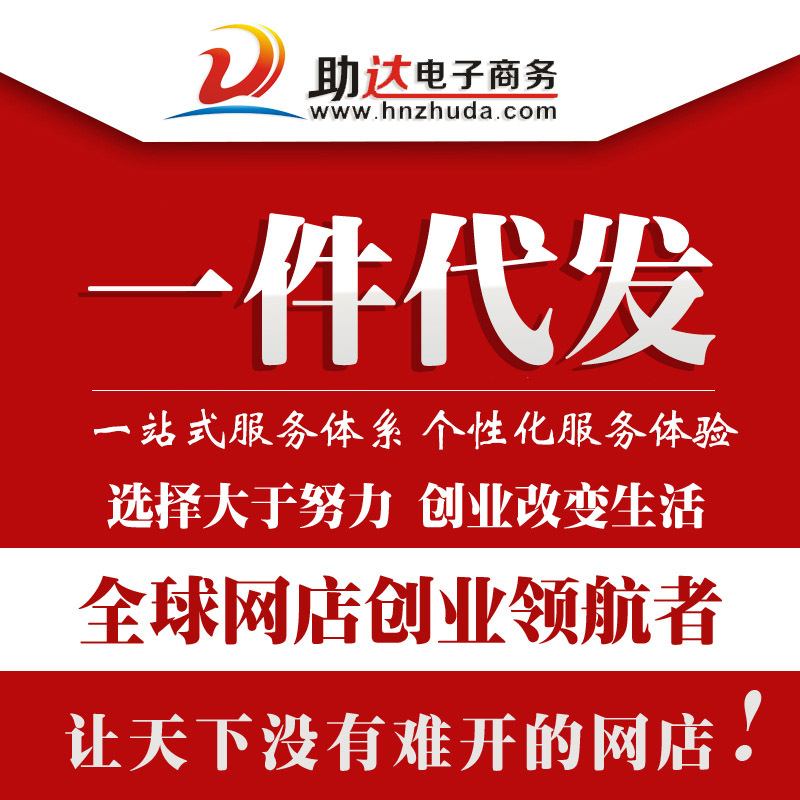 助达电子商务
www.hnzhuda.com

一件代发

一站式服务体系 个性化服务体验

选择大于努力 创业改变生活

全球网店创业领航者

让天下没有难开的网店！